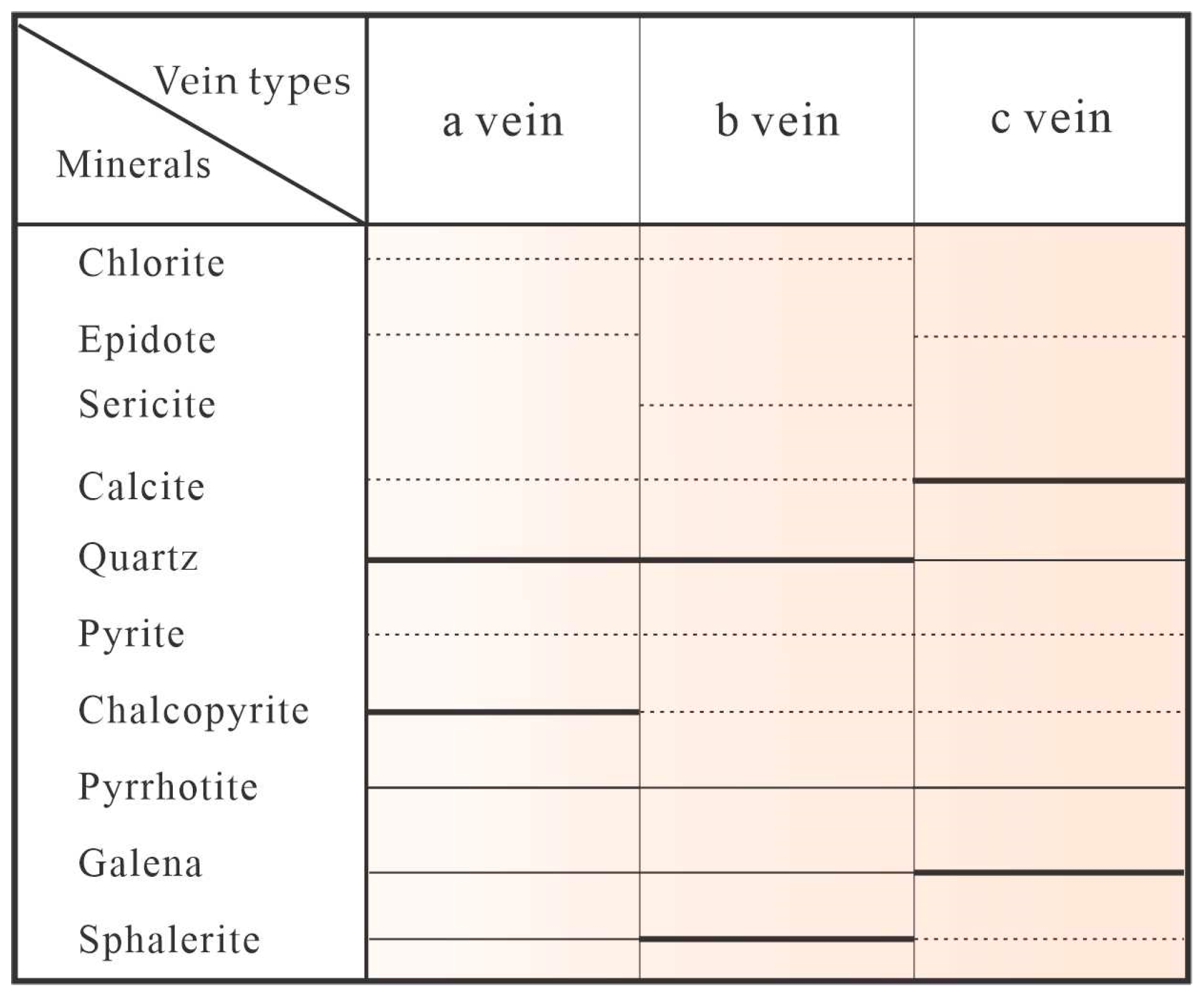 | Vein types / Minerals | a vein | b vein | c vein |
|---|---|---|---|
| Chlorite | | | |
| Epidote | | | |
| Sericite | | | |
| Calcite | | | |
| Quartz | | | |
| Pyrite | | | |
| Chalcopyrite | | | |
| Pyrrhotite | | | |
| Galena | | | |
| Sphalerite | | | |